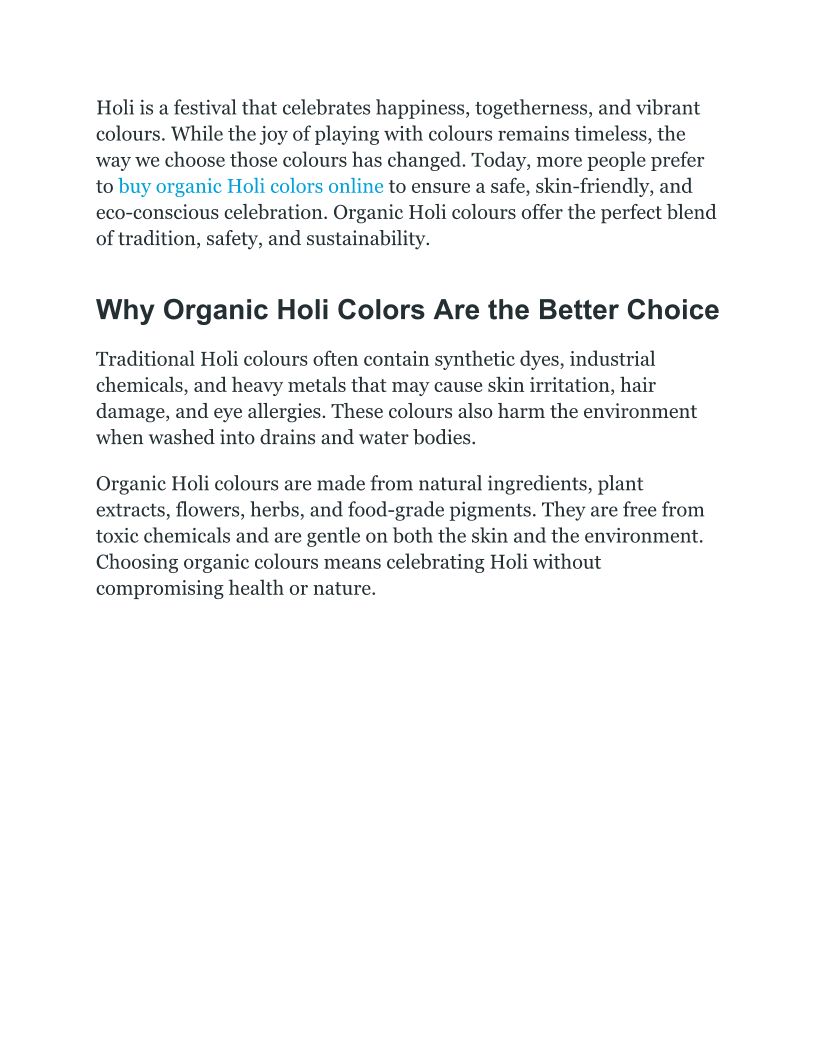 Holi is a festival that celebrates happiness, togetherness, and vibrant colours. While the joy of playing with colours remains timeless, the way we choose those colours has changed. Today, more people prefer to buy organic Holi colors online to ensure a safe, skin-friendly, and eco-conscious celebration. Organic Holi colours offer the perfect blend of tradition, safety, and sustainability.

Why Organic Holi Colors Are the Better Choice

Traditional Holi colours often contain synthetic dyes, industrial chemicals, and heavy metals that may cause skin irritation, hair damage, and eye allergies. These colours also harm the environment when washed into drains and water bodies.

Organic Holi colours are made from natural ingredients, plant extracts, flowers, herbs, and food-grade pigments. They are free from toxic chemicals and are gentle on both the skin and the environment. Choosing organic colours means celebrating Holi without compromising health or nature.